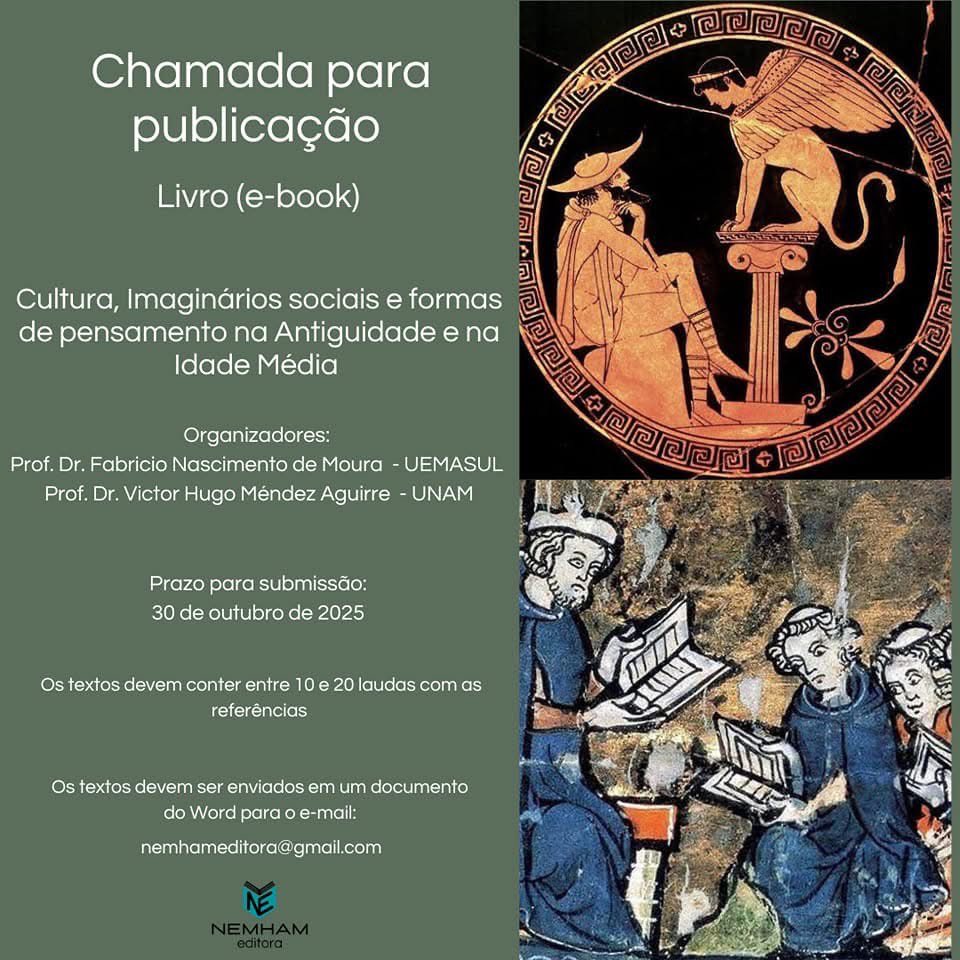 Chamada para publicação

Livro (e-book)

Cultura, Imaginários sociais e formas de pensamento na Antiguidade e na Idade Média

Organizadores:
Prof. Dr. Fabricio Nascimento de Moura - UEMASUL
Prof. Dr. Victor Hugo Méndez Aguirre - UNAM

Prazo para submissão:
30 de outubro de 2025

Os textos devem conter entre 10 e 20 laudas com as referências

Os textos devem ser enviados em um documento do Word para o e-mail:

nemhameditora@gmail.com

NEMHAM
editora